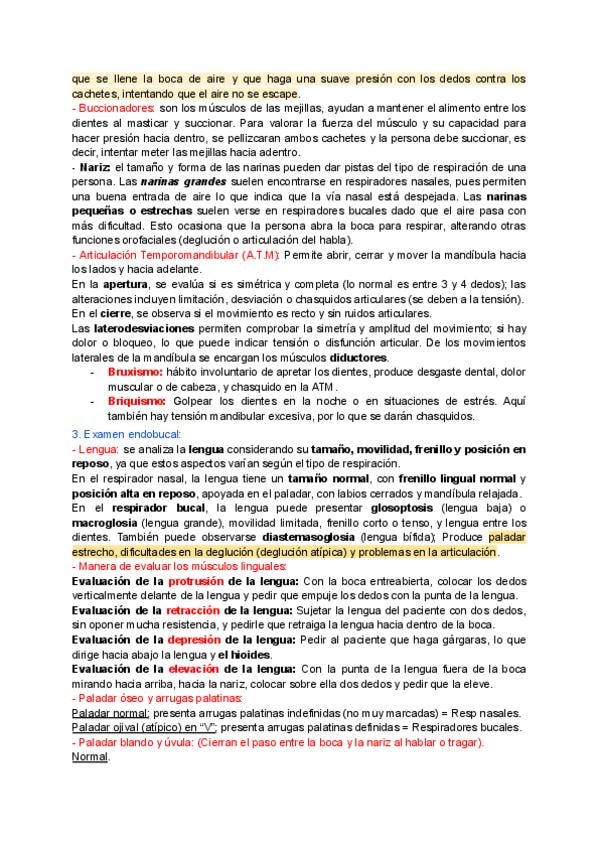 que se llene la boca de aire y que haga una suave presión con los dedos contra los cachetes, intentando que el aire no se escape.
- Buccionadores: son los músculos de las mejillas, ayudan a mantener el alimento entre los dientes al masticar y succionar. Para valorar la fuerza del músculo y su capacidad para hacer presión hacia dentro, se pellizcaran ambos cachetes y la persona debe succionar, es decir, intentar meter las mejillas hacia adentro.
- Nariz: el tamaño y forma de las narinas pueden dar pistas del tipo de respiración de una persona. Las narinas grandes suelen encontrarse en respiradores nasales, pues permiten una buena entrada de aire lo que indica que la vía nasal está despejada. Las narinas pequeñas o estrechas suelen verse en respiradores bucales dado que el aire pasa con más dificultad. Esto ocasiona que la persona abra la boca para respirar, alterando otras funciones orofaciales (deglución o articulación del habla).
- Articulación Temporomandibular (A.T.M): Permite abrir, cerrar y mover la mandíbula hacia los lados y hacia adelante.
En la apertura, se evalúa si es simétrica y completa (lo normal es entre 3 y 4 dedos); las alteraciones incluyen limitación, desviación o chasquidos articulares (se deben a la tensión).
En el cierre, se observa si el movimiento es recto y sin ruidos articulares.
Las laterodesviaciones permiten comprobar la simetría y amplitud del movimiento; si hay dolor o bloqueo, lo que puede indicar tensión o disfunción articular. De los movimientos laterales de la mandíbula se encargan los músculos diductores.
- Bruxismo: hábito involuntario de apretar los dientes, produce desgaste dental, dolor muscular o de cabeza, y chasquido en la ATM.
- Briquismo: Golpear los dientes en la noche o en situaciones de estrés. Aquí también hay tensión mandibular excesiva, por lo que se darán chasquidos.
3. Examen endobucal:
- Lengua: se analiza la lengua considerando su tamaño, movilidad, frenillo y posición en reposo, ya que estos aspectos varían según el tipo de respiración.
En el respirador nasal, la lengua tiene un tamaño normal, con frenillo lingual normal y posición alta en reposo, apoyada en el paladar, con labios cerrados y mandíbula relajada.
En el respirador bucal, la lengua puede presentar glosoptosis (lengua baja) o macroglosia (lengua grande), movilidad limitada, frenillo corto o tenso, y lengua entre los dientes. También puede observarse diastemasoglosia (lengua bífida); Produce paladar estrecho, dificultades en la deglución (deglución atípica) y problemas en la articulación.
- Manera de evaluar los músculos linguales:
Evaluación de la protrusión de la lengua: Con la boca entreabierta, colocar los dedos verticalmente delante de la lengua y pedir que empuje los dedos con la punta de la lengua.
Evaluación de la retracción de la lengua: Sujetar la lengua del paciente con dos dedos, sin oponer mucha resistencia, y pedirle que retraiga la lengua hacia dentro de la boca.
Evaluación de la depresión de la lengua: Pedir al paciente que haga gárgaras, lo que dirige hacia abajo la lengua y el hioides.
Evaluación de la elevación de la lengua: Con la punta de la lengua fuera de la boca mirando hacia arriba, hacia la nariz, colocar sobre ella dos dedos y pedir que la eleve.
- Paladar óseo y arrugas palatinas:
Paladar normal: presenta arrugas palatinas indefinidas (no muy marcadas) = Resp nasales.
Paladar ojival (atípico) en "V": presenta arrugas palatinas definidas = Respiradores bucales.
- Paladar blando y úvula: (Cierran el paso entre la boca y la nariz al hablar o tragar).
Normal.